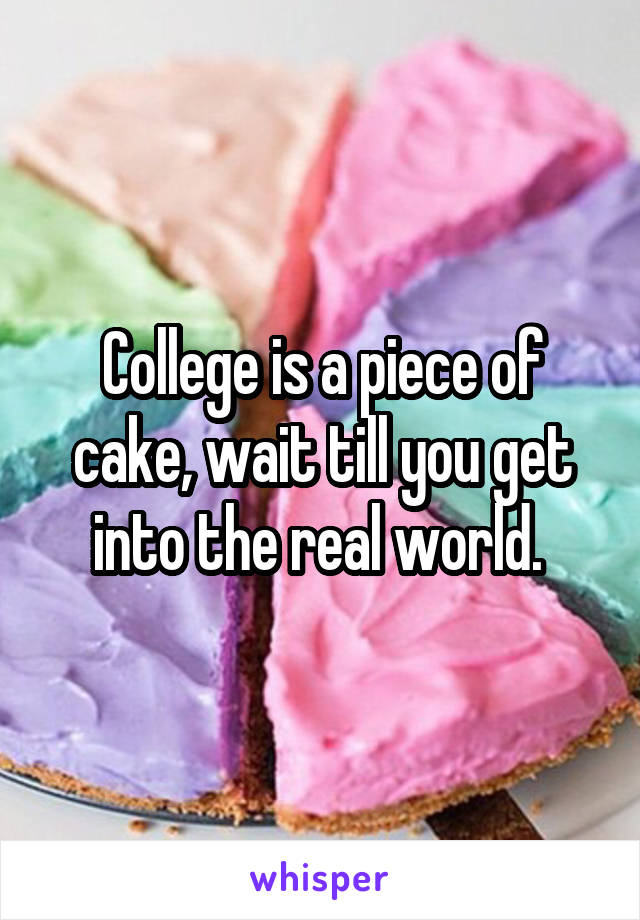 College is a piece of cake, wait till you get into the real world.

whisper